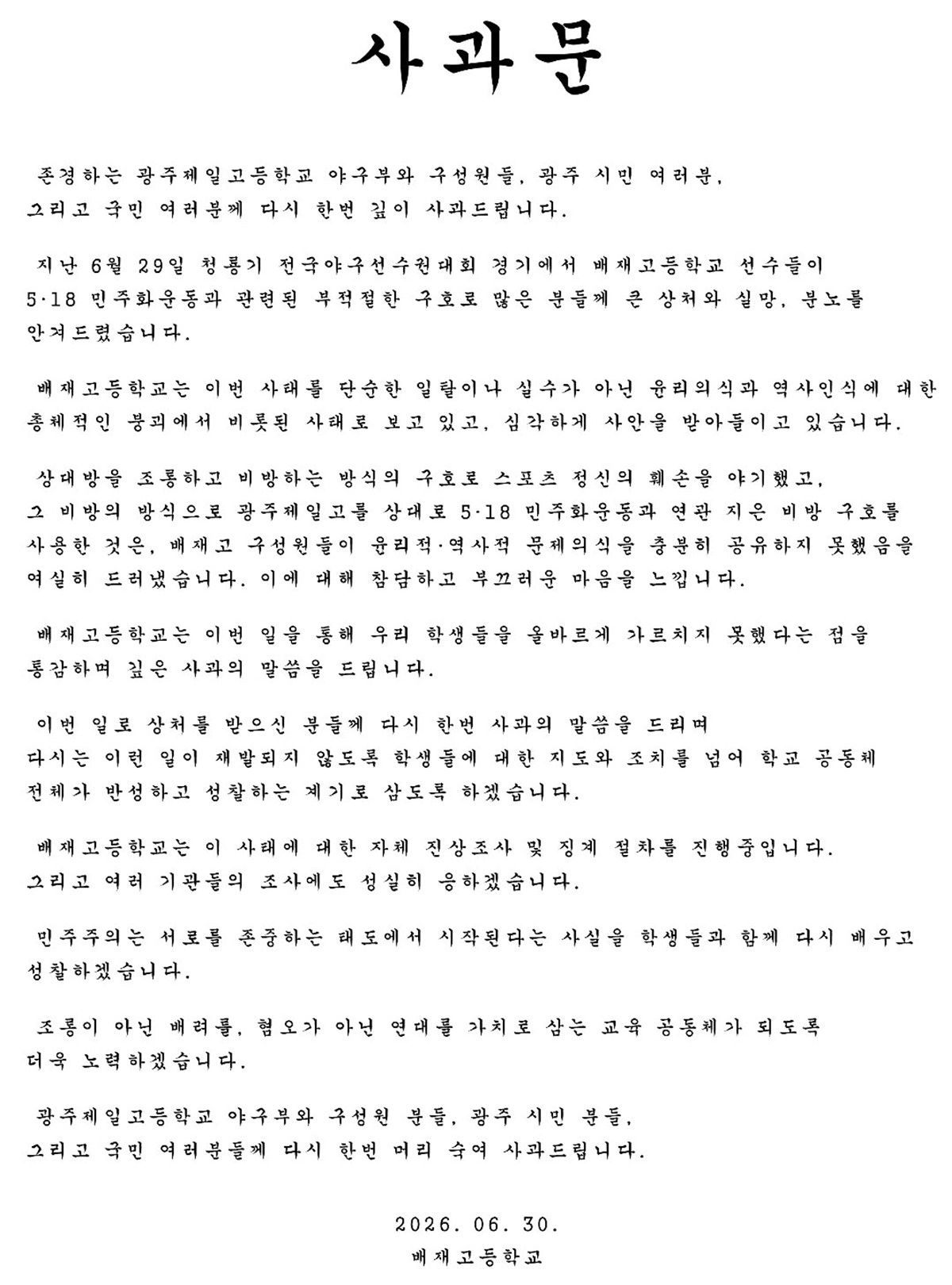 사과문

존경하는 광주제일고등학교 야구부와 구성원들, 광주 시민 여러분,
그리고 국민 여러분께 다시 한번 깊이 사과드립니다.

지난 6월 29일 청룡기 전국야구선수권대회 경기에서 배재고등학교 선수들이
5·18 민주화운동과 관련된 부적절한 구호로 많은 분들께 큰 상처와 실망, 분노를
안겨드렸습니다.

배재고등학교는 이번 사태를 단순한 일탈이나 실수가 아닌 윤리의식과 역사인식에 대한
총체적인 붕괴에서 비롯된 사태로 보고 있고, 심각하게 사안을 받아들이고 있습니다.

상대방을 조롱하고 비방하는 방식의 구호로 스포츠 정신의 훼손을 야기했고,
그 비방의 방식으로 광주제일고를 상대로 5·18 민주화운동과 연관 지은 비방 구호를
사용한 것은, 배재고 구성원들이 윤리적·역사적 문제의식을 충분히 공유하지 못했음을
여실히 드러냈습니다. 이에 대해 참담하고 부끄러운 마음을 느낍니다.

배재고등학교는 이번 일을 통해 우리 학생들을 올바르게 가르치지 못했다는 점을
통감하며 깊은 사과의 말씀을 드립니다.

이번 일로 상처를 받으신 분들께 다시 한번 사과의 말씀을 드리며
다시는 이런 일이 재발되지 않도록 학생들에 대한 지도와 조치를 넘어 학교 공동체
전체가 반성하고 성찰하는 계기로 삼도록 하겠습니다.

배재고등학교는 이 사태에 대한 자체 진상조사 및 징계 절차를 진행중입니다.
그리고 여러 기관들의 조사에도 성실히 응하겠습니다.

민주주의는 서로를 존중하는 태도에서 시작된다는 사실을 학생들과 함께 다시 배우고
성찰하겠습니다.

조롱이 아닌 배려를, 혐오가 아닌 연대를 가치로 삼는 교육 공동체가 되도록
더욱 노력하겠습니다.

광주제일고등학교 야구부와 구성원 분들, 광주 시민 분들,
그리고 국민 여러분들께 다시 한번 머리 숙여 사과드립니다.

2026. 06. 30.
배재고등학교